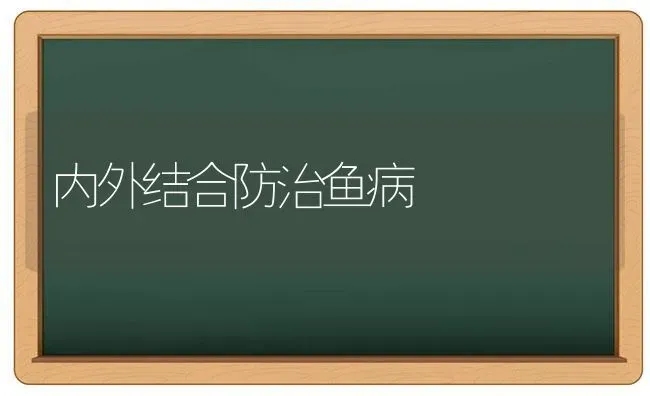 内外结合防治鱼病